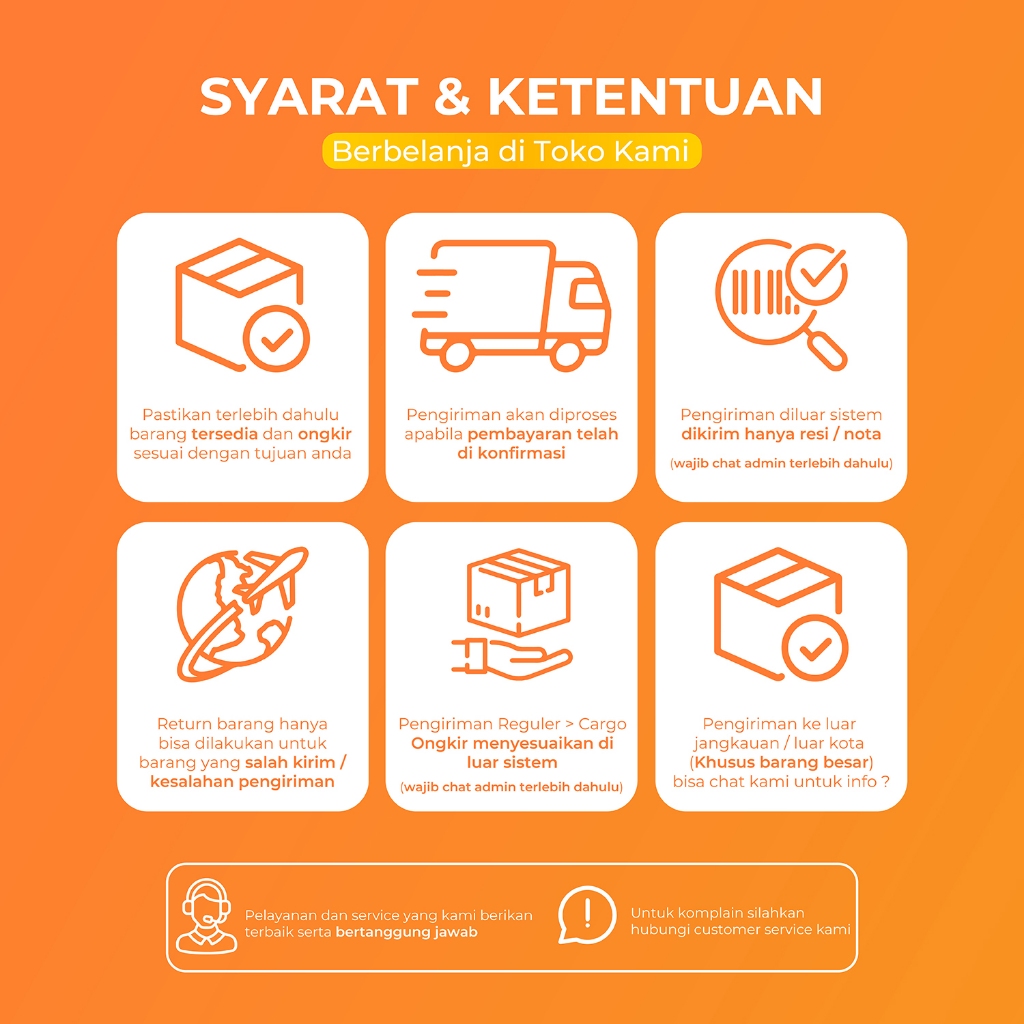 SYARAT & KETENTUAN

Berbelanja di Toko Kami

Pastikan terlebih dahulu barang tersedia dan ongkir sesuai dengan tujuan anda

Pengiriman akan diproses apabila pembayaran telah di konfirmasi

Pengiriman diluar sistem dikirim hanya resi / nota

(wajib chat admin terlebih dahulu)

Return barang hanya bisa dilakukan untuk barang yang salah kirim / kesalahan pengiriman

Pengiriman Reguler > Cargo Ongkir menyesuaikan di luar sistem

(wajib chat admin terlebih dahulu)

Pengiriman ke luar jangkauan / luar kota (Khusus barang besar) bisa chat kami untuk info ?

Pelayanan dan service yang kami berikan terbaik serta bertanggung jawab

Untuk komplain silahkan hubungi customer service kami